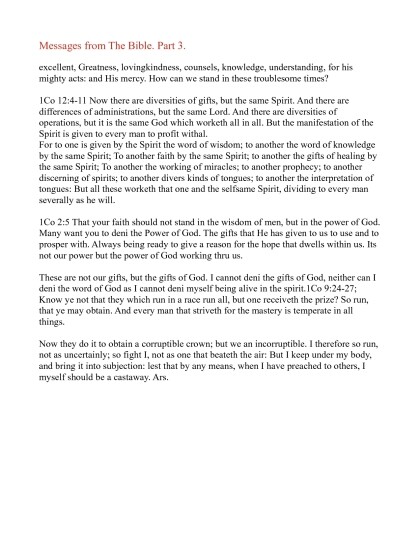 Messages from The Bible. Part 3.

excellent, Greatness, lovingkindness, counsels, knowledge, understanding, for his mighty acts: and His mercy. How can we stand in these troublesome times?

1Co 12:4-11 Now there are diversities of gifts, but the same Spirit. And there are differences of administrations, but the same Lord. And there are diversities of operations, but it is the same God which worketh all in all. But the manifestation of the Spirit is given to every man to profit withal.
For to one is given by the Spirit the word of wisdom; to another the word of knowledge by the same Spirit; To another faith by the same Spirit; to another the gifts of healing by the same Spirit; To another the working of miracles; to another prophecy; to another discerning of spirits; to another divers kinds of tongues; to another the interpretation of tongues: But all these worketh that one and the selfsame Spirit, dividing to every man severally as he will.

1Co 2:5 That your faith should not stand in the wisdom of men, but in the power of God. Many want you to deni the Power of God. The gifts that He has given to us to use and to prosper with. Always being ready to give a reason for the hope that dwells within us. Its not our power but the power of God working thru us.

These are not our gifts, but the gifts of God. I cannot deni the gifts of God, neither can I deni the word of God as I cannot deni myself being alive in the spirit.1Co 9:24-27; Know ye not that they which run in a race run all, but one receiveth the prize? So run, that ye may obtain. And every man that striveth for the mastery is temperate in all things.

Now they do it to obtain a corruptible crown; but we an incorruptible. I therefore so run, not as uncertainly; so fight I, not as one that beateth the air: But I keep under my body, and bring it into subjection: lest that by any means, when I have preached to others, I myself should be a castaway. Ars.